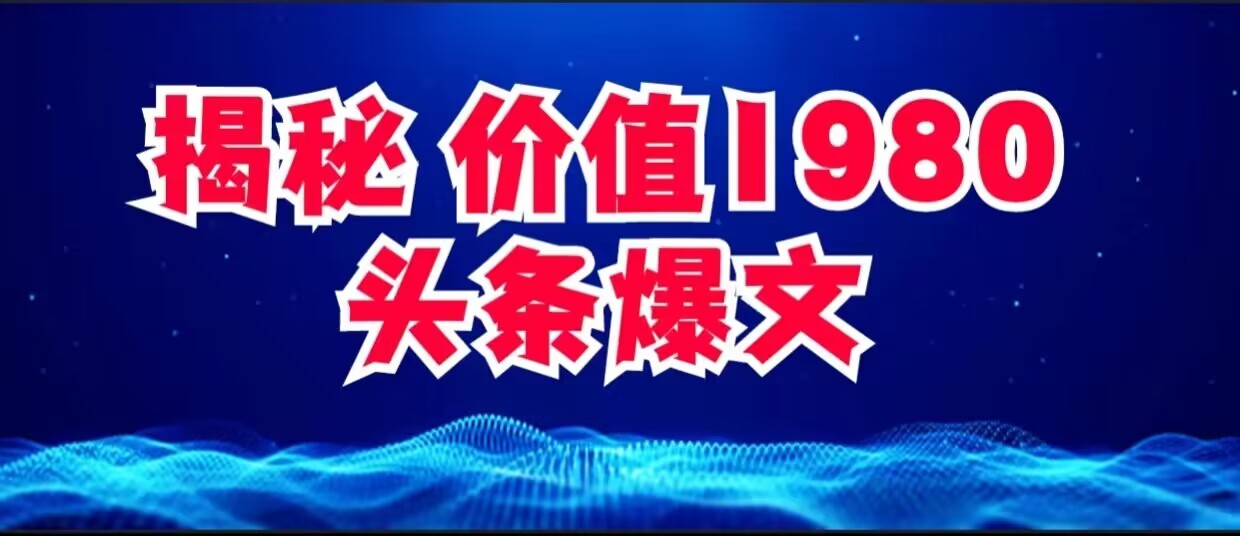 揭秘 价值1980
头条爆文